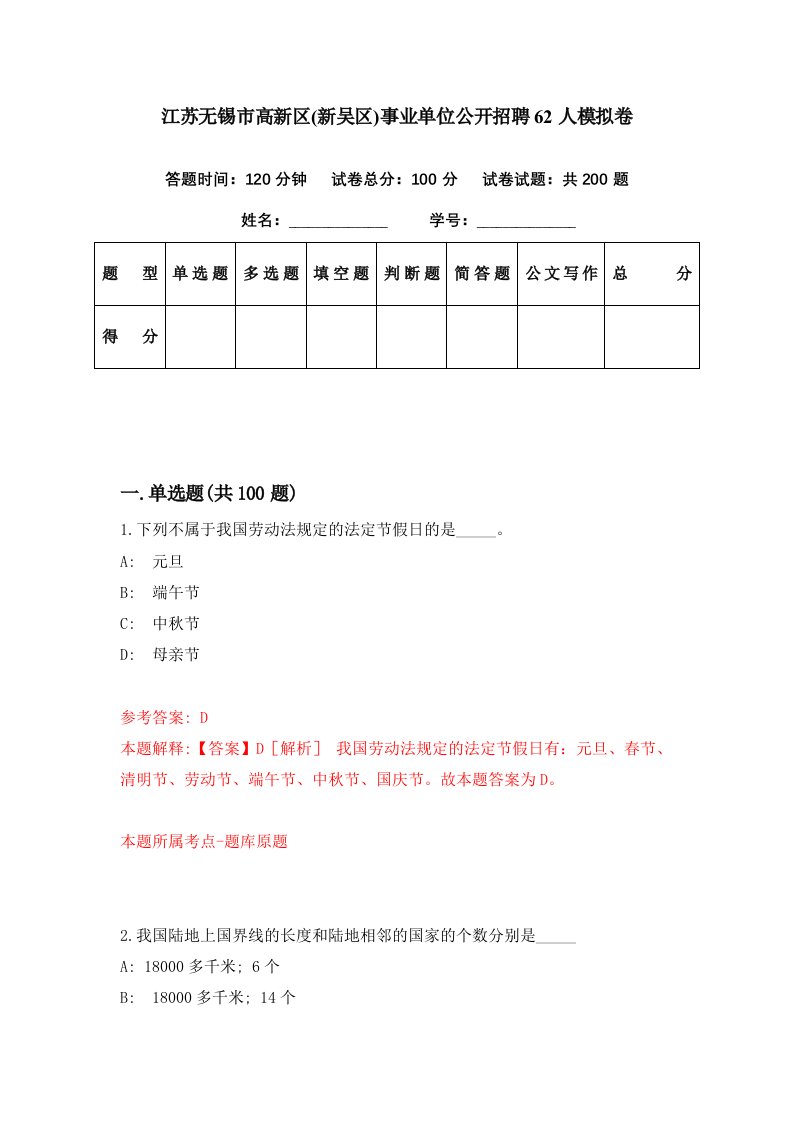 江苏无锡市高新区(新吴区)事业单位公开招聘62人模拟卷

答题时间：120分钟　试卷总分：100分　试卷试题：共200题

姓名：____________　学号：____________

| 题　型 | 单选题 | 多选题 | 填空题 | 判断题 | 简答题 | 公文写作 | 总　分 |
|---|---|---|---|---|---|---|---|
| 得　分 | | | | | | | |

一.单选题(共100题)

1.下列不属于我国劳动法规定的法定节假日的是_____。

A: 元旦

B: 端午节

C: 中秋节

D: 母亲节

参考答案: D

本题解释:【答案】D［解析］ 我国劳动法规定的法定节假日有：元旦、春节、清明节、劳动节、端午节、中秋节、国庆节。故本题答案为D。

本题所属考点-题库原题

2.我国陆地上国界线的长度和陆地相邻的国家的个数分别是_____

A: 18000多千米; 6个

B: 18000多千米; 14个